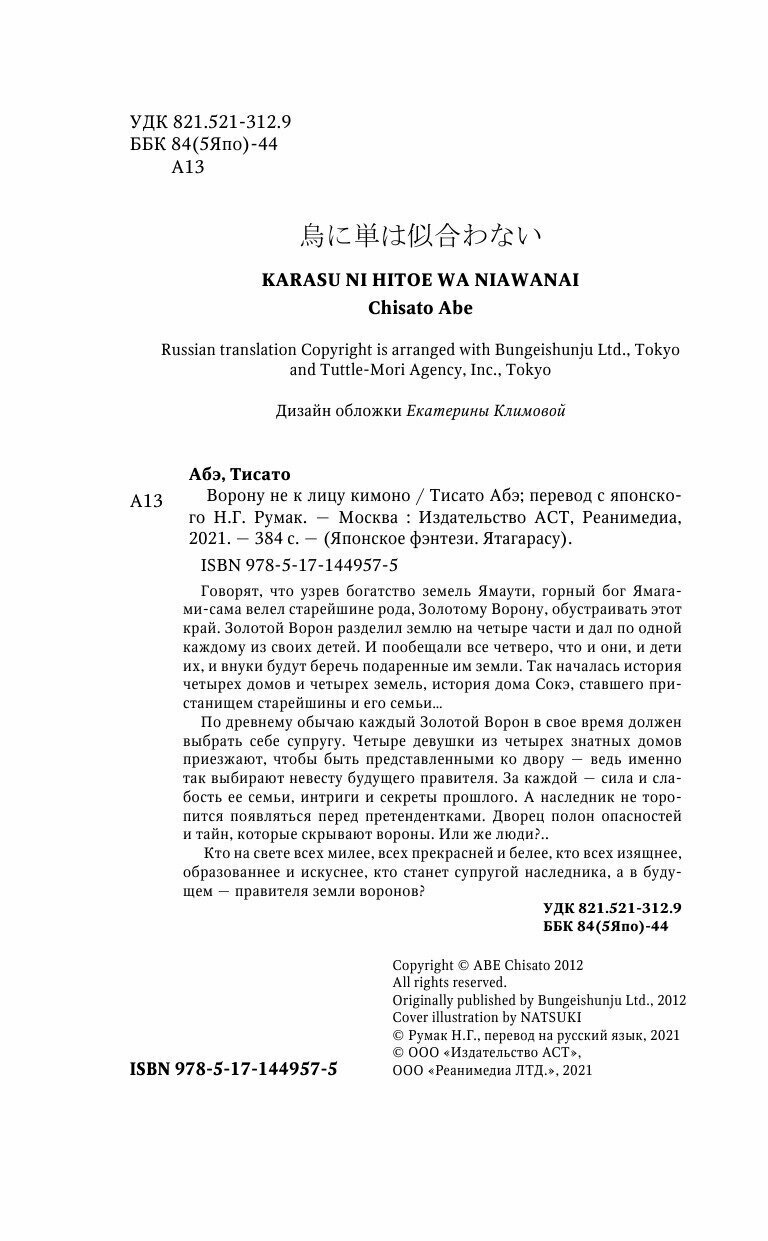 УДК 821.521-312.9
ББК 84(5Япо)-44
А13

烏に単は似合わない

KARASU NI HITOE WA NIAWANAI
Chisato Abe

Russian translation Copyright is arranged with Bungeishunju Ltd., Tokyo and Tuttle-Mori Agency, Inc., Tokyo

Дизайн обложки Екатерины Климовой

Абэ, Тисато
А13 Ворону не к лицу кимоно / Тисато Абэ; перевод с японского Н.Г. Румак. — Москва : Издательство АСТ, Реанимедиа, 2021. — 384 с. — (Японское фэнтези. Ятагарасу).
ISBN 978-5-17-144957-5

Говорят, что узрев богатство земель Ямаути, горный бог Ямагами-сама велел старейшине рода, Золотому Ворону, обустраивать этот край. Золотой Ворон разделил землю на четыре части и дал по одной каждому из своих детей. И пообещали все четверо, что и они, и дети их, и внуки будут беречь подаренные им земли. Так началась история четырех домов и четырех земель, история дома Сокэ, ставшего пристанищем старейшины и его семьи...

По древнему обычаю каждый Золотой Ворон в свое время должен выбрать себе супругу. Четыре девушки из четырех знатных домов приезжают, чтобы быть представленными ко двору — ведь именно так выбирают невесту будущего правителя. За каждой — сила и слабость ее семьи, интриги и секреты прошлого. А наследник не торопится появляться перед претендентками. Дворец полон опасностей и тайн, которые скрывают вороны. Или же люди?..

Кто на свете всех милее, всех прекрасней и белее, кто всех изящнее, образованнее и искуснее, кто станет супругой наследника, а в будущем — правителя земли воронов?

УДК 821.521-312.9
ББК 84(5Япо)-44

Copyright © ABE Chisato 2012
All rights reserved.
Originally published by Bungeishunju Ltd., 2012
Cover illustration by NATSUKI
© Румак Н.Г., перевод на русский язык, 2021
© ООО «Издательство АСТ»,
ООО «Реанимедиа ЛТД.», 2021

ISBN 978-5-17-144957-5